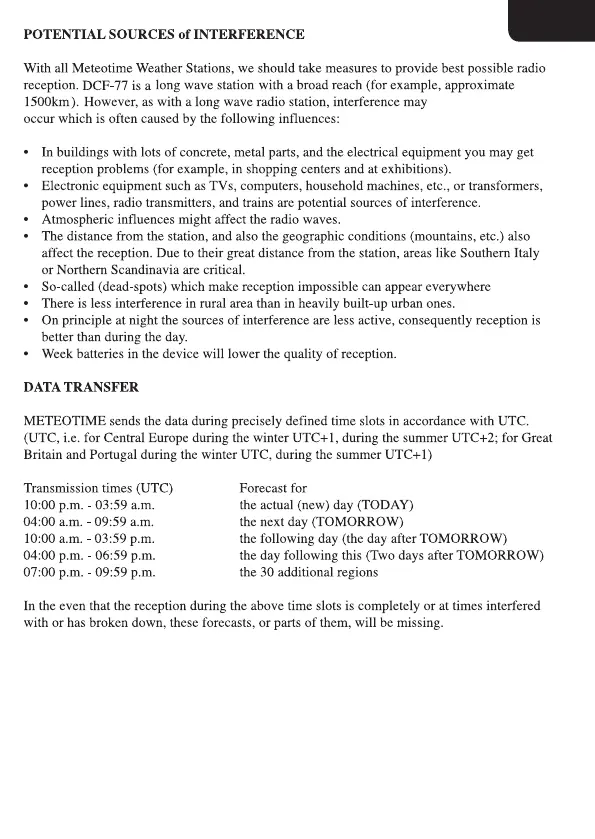 POTENTIAL SOURCES of INTERFERENCE

With all Meteotime Weather Stations, we should take measures to provide best possible radio reception. DCF-77 is a long wave station with a broad reach (for example, approximate 1500km). However, as with a long wave radio station, interference may occur which is often caused by the following influences:

• In buildings with lots of concrete, metal parts, and the electrical equipment you may get reception problems (for example, in shopping centers and at exhibitions).
• Electronic equipment such as TVs, computers, household machines, etc., or transformers, power lines, radio transmitters, and trains are potential sources of interference.
• Atmospheric influences might affect the radio waves.
• The distance from the station, and also the geographic conditions (mountains, etc.) also affect the reception. Due to their great distance from the station, areas like Southern Italy or Northern Scandinavia are critical.
• So-called (dead-spots) which make reception impossible can appear everywhere
• There is less interference in rural area than in heavily built-up urban ones.
• On principle at night the sources of interference are less active, consequently reception is better than during the day.
• Week batteries in the device will lower the quality of reception.

DATA TRANSFER

METEOTIME sends the data during precisely defined time slots in accordance with UTC. (UTC, i.e. for Central Europe during the winter UTC+1, during the summer UTC+2; for Great Britain and Portugal during the winter UTC, during the summer UTC+1)

| Transmission times (UTC) | Forecast for |
|---|---|
| 10:00 p.m. - 03:59 a.m. | the actual (new) day (TODAY) |
| 04:00 a.m. - 09:59 a.m. | the next day (TOMORROW) |
| 10:00 a.m. - 03:59 p.m. | the following day (the day after TOMORROW) |
| 04:00 p.m. - 06:59 p.m. | the day following this (Two days after TOMORROW) |
| 07:00 p.m. - 09:59 p.m. | the 30 additional regions |

In the even that the reception during the above time slots is completely or at times interfered with or has broken down, these forecasts, or parts of them, will be missing.